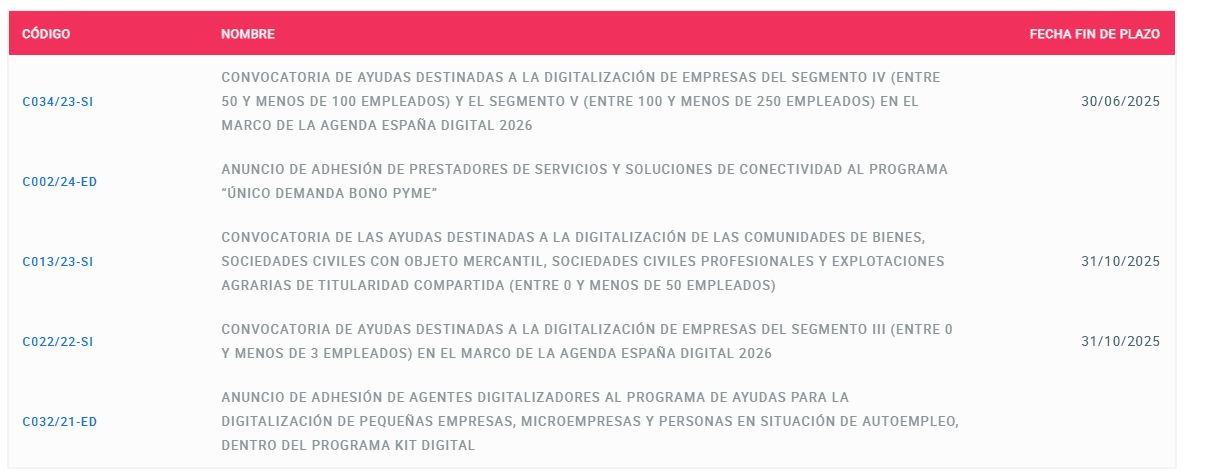 | CÓDIGO | NOMBRE | FECHA FIN DE PLAZO |
|---|---|---|
| C034/23-SI | CONVOCATORIA DE AYUDAS DESTINADAS A LA DIGITALIZACIÓN DE EMPRESAS DEL SEGMENTO IV (ENTRE 50 Y MENOS DE 100 EMPLEADOS) Y EL SEGMENTO V (ENTRE 100 Y MENOS DE 250 EMPLEADOS) EN EL MARCO DE LA AGENDA ESPAÑA DIGITAL 2026 | 30/06/2025 |
| C002/24-ED | ANUNCIO DE ADHESIÓN DE PRESTADORES DE SERVICIOS Y SOLUCIONES DE CONECTIVIDAD AL PROGRAMA "ÚNICO DEMANDA BONO PYME" | |
| C013/23-SI | CONVOCATORIA DE LAS AYUDAS DESTINADAS A LA DIGITALIZACIÓN DE LAS COMUNIDADES DE BIENES, SOCIEDADES CIVILES CON OBJETO MERCANTIL, SOCIEDADES CIVILES PROFESIONALES Y EXPLOTACIONES AGRARIAS DE TITULARIDAD COMPARTIDA (ENTRE 0 Y MENOS DE 50 EMPLEADOS) | 31/10/2025 |
| C022/22-SI | CONVOCATORIA DE AYUDAS DESTINADAS A LA DIGITALIZACIÓN DE EMPRESAS DEL SEGMENTO III (ENTRE 0 Y MENOS DE 3 EMPLEADOS) EN EL MARCO DE LA AGENDA ESPAÑA DIGITAL 2026 | 31/10/2025 |
| C032/21-ED | ANUNCIO DE ADHESIÓN DE AGENTES DIGITALIZADORES AL PROGRAMA DE AYUDAS PARA LA DIGITALIZACIÓN DE PEQUEÑAS EMPRESAS, MICROEMPRESAS Y PERSONAS EN SITUACIÓN DE AUTOEMPLEO, DENTRO DEL PROGRAMA KIT DIGITAL | |